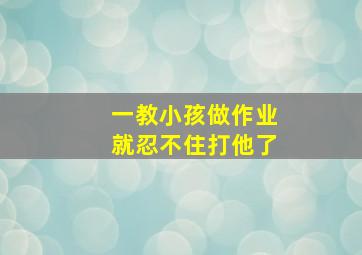 一教小孩做作业
就忍不住打他了